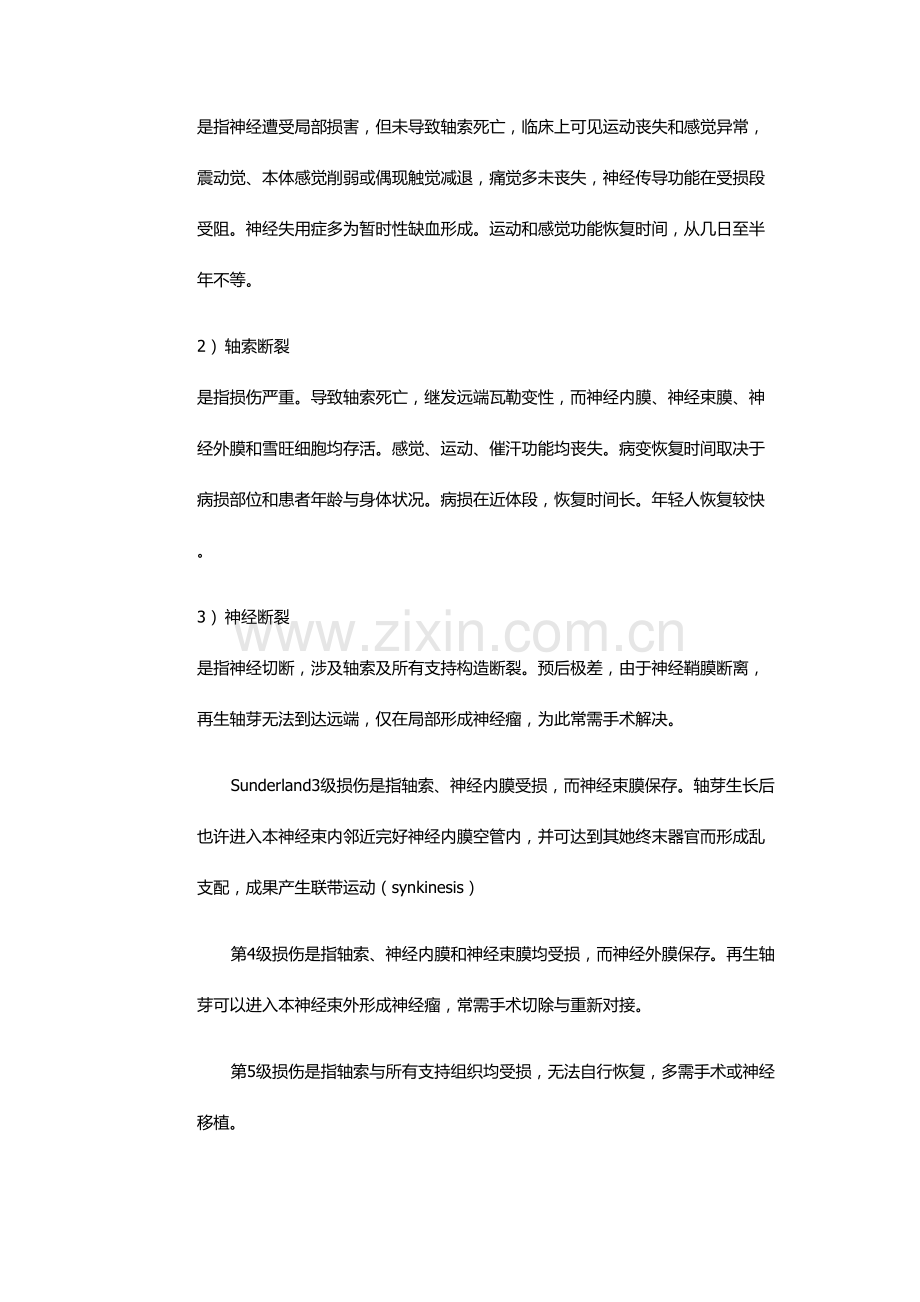 是指神经遭受局部损害，但未导致轴索死亡，临床上可见运动丧失和感觉异常，震动觉、本体感觉削弱或偶现触觉减退，痛觉多未丧失，神经传导功能在受损段受阻。神经失用症多为暂时性缺血形成。运动和感觉功能恢复时间，从几日至半年不等。

2）轴索断裂

是指损伤严重。导致轴索死亡，继发远端瓦勒变性，而神经内膜、神经束膜、神经外膜和雪旺细胞均存活。感觉、运动、催汗功能均丧失。病变恢复时间取决于病损部位和患者年龄与身体状况。病损在近体段，恢复时间长。年轻人恢复较快。

3）神经断裂

www.zixin.com.cn

是指神经切断，涉及轴索及所有支持构造断裂。预后极差，由于神经鞘膜断离，再生轴芽无法到达远端，仅在局部形成神经瘤，为此常需手术解决。

Sunderland3级损伤是指轴索、神经内膜受损，而神经束膜保存。轴芽生长后也许进入本神经束内邻近完好神经内膜空管内，并可达到其她终末器官而形成乱支配，成果产生联带运动（synkinesis）

第4级损伤是指轴索、神经内膜和神经束膜均受损，而神经外膜保存。再生轴芽可以进入本神经束外形成神经瘤，常需手术切除与重新对接。

第5级损伤是指轴索与所有支持组织均受损，无法自行恢复，多需手术或神经移植。